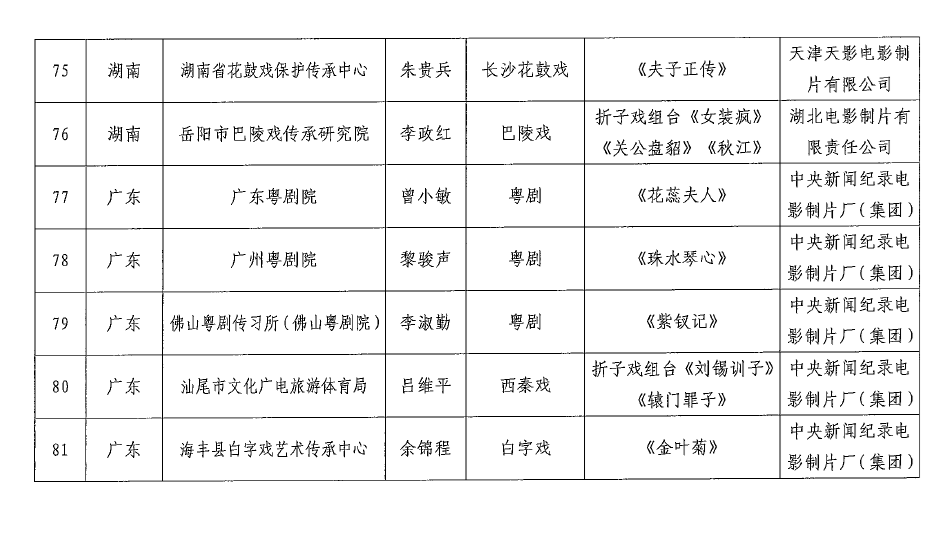 | 75 | 湖南 | 湖南省花鼓戏保护传承中心 | 朱贵兵 | 长沙花鼓戏 | 《夫子正传》 | 天津天影电影制片有限公司 |
|---|---|---|---|---|---|---|
| 76 | 湖南 | 岳阳市巴陵戏传承研究院 | 李政红 | 巴陵戏 | 折子戏组合《女装疯》《关公盘貂》《秋江》 | 湖北电影制片有限责任公司 |
| 77 | 广东 | 广东粤剧院 | 曾小敏 | 粤剧 | 《花蕊夫人》 | 中央新闻纪录电影制片厂（集团） |
| 78 | 广东 | 广州粤剧院 | 黎骏声 | 粤剧 | 《珠水琴心》 | 中央新闻纪录电影制片厂（集团） |
| 79 | 广东 | 佛山粤剧传习所（佛山粤剧院） | 李淑勤 | 粤剧 | 《紫钗记》 | 中央新闻纪录电影制片厂（集团） |
| 80 | 广东 | 汕尾市文化广电旅游体育局 | 吕维平 | 西秦戏 | 折子戏组合《刘锡训子》《辕门罪子》 | 中央新闻纪录电影制片厂（集团） |
| 81 | 广东 | 海丰县白字戏艺术传承中心 | 余锦程 | 白字戏 | 《金叶菊》 | 中央新闻纪录电影制片厂（集团） |